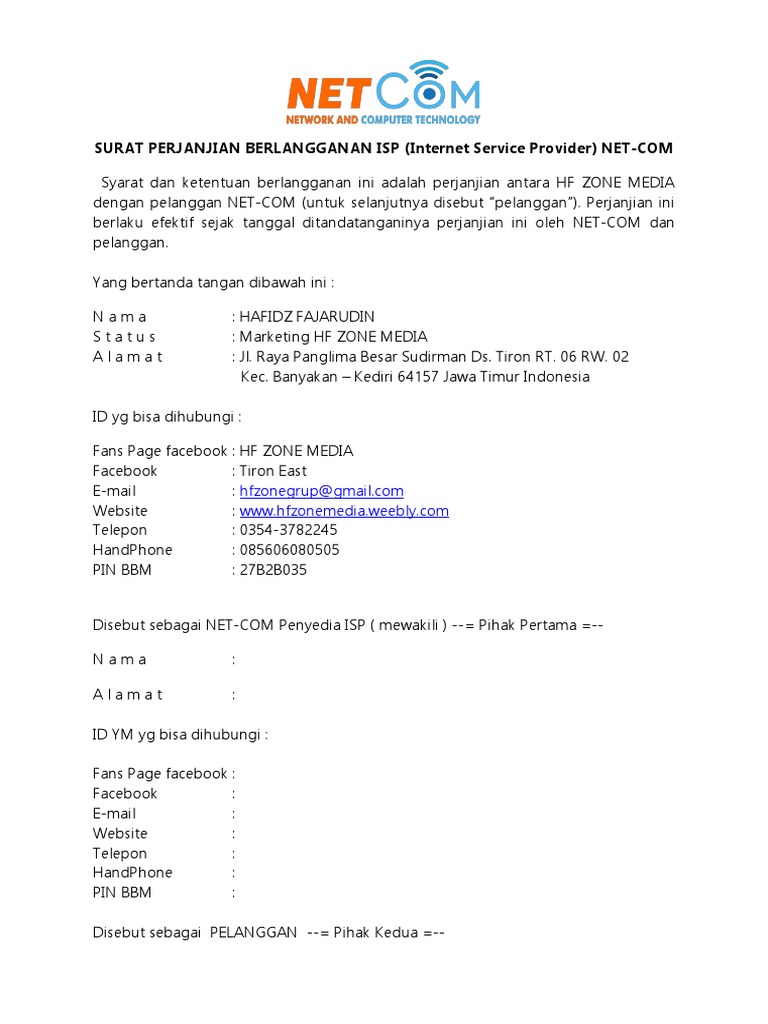 NETCOM
NETWORK AND COMPUTER TECHNOLOGY

SURAT PERJANJIAN BERLANGGANAN ISP (Internet Service Provider) NET-COM

Syarat dan ketentuan berlangganan ini adalah perjanjian antara HF ZONE MEDIA dengan pelanggan NET-COM (untuk selanjutnya disebut "pelanggan"). Perjanjian ini berlaku efektif sejak tanggal ditandatanganinya perjanjian ini oleh NET-COM dan pelanggan.

Yang bertanda tangan dibawah ini :

N a m a : HAFIDZ FAJARUDIN
S t a t u s : Marketing HF ZONE MEDIA
A l a m a t : Jl. Raya Panglima Besar Sudirman Ds. Tiron RT. 06 RW. 02 Kec. Banyakan – Kediri 64157 Jawa Timur Indonesia

ID yg bisa dihubungi :

Fans Page facebook : HF ZONE MEDIA
Facebook : Tiron East
E-mail : hfzonegrup@gmail.com
Website : www.hfzonemedia.weebly.com
Telepon : 0354-3782245
HandPhone : 085606080505
PIN BBM : 27B2B035

Disebut sebagai NET-COM Penyedia ISP ( mewakili ) --= Pihak Pertama =--

N a m a :

A l a m a t :

ID YM yg bisa dihubungi :

Fans Page facebook :
Facebook :
E-mail :
Website :
Telepon :
HandPhone :
PIN BBM :

Disebut sebagai PELANGGAN --= Pihak Kedua =--